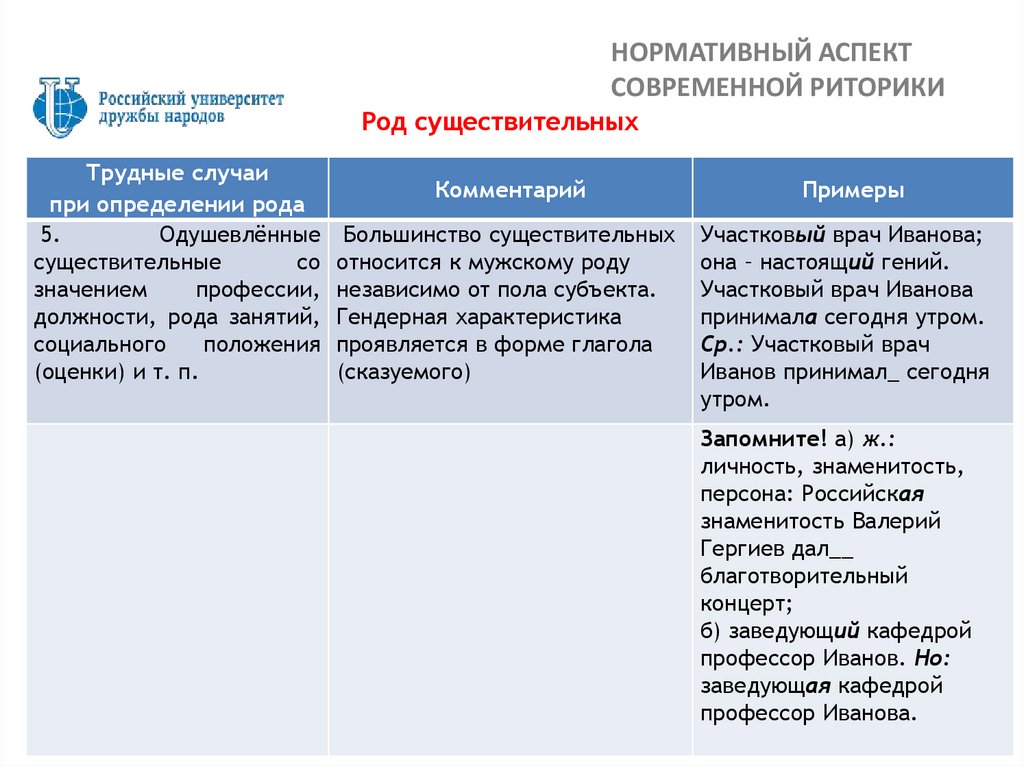 Российский университет дружбы народов

НОРМАТИВНЫЙ АСПЕКТ СОВРЕМЕННОЙ РИТОРИКИ

Род существительных

| Трудные случаи при определении рода | Комментарий | Примеры |
|---|---|---|
| 5. Одушевлённые существительные со значением профессии, должности, рода занятий, социального положения (оценки) и т. п. | Большинство существительных относится к мужскому роду независимо от пола субъекта. Гендерная характеристика проявляется в форме глагола (сказуемого) | Участковый врач Иванова; она – настоящий гений. Участковый врач Иванова принимала сегодня утром. Ср.: Участковый врач Иванов принимал_ сегодня утром. |
| | | Запомните! а) ж.: личность, знаменитость, персона: Российская знаменитость Валерий Гергиев дал__ благотворительный концерт; б) заведующий кафедрой профессор Иванов. Но: заведующая кафедрой профессор Иванова. |